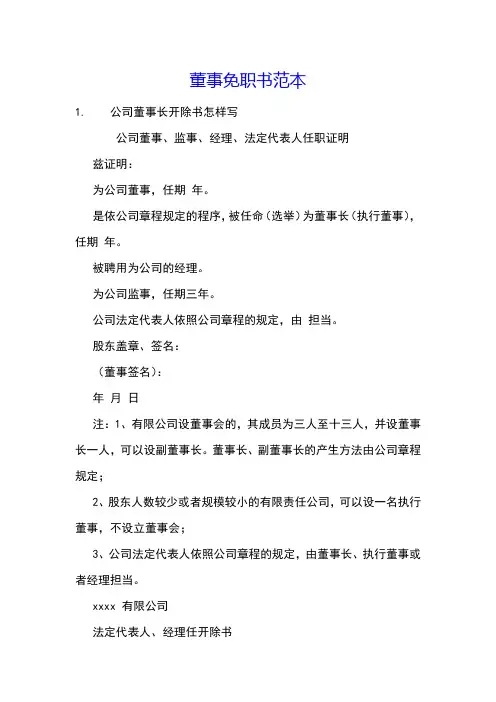 董事免职书范本

1. 公司董事长开除书怎样写

公司董事、监事、经理、法定代表人任职证明

兹证明：

为公司董事，任期 年。

是依公司章程规定的程序，被任命（选举）为董事长（执行董事），任期 年。

被聘用为公司的经理。

为公司监事，任期三年。

公司法定代表人依照公司章程的规定，由 担当。

股东盖章、签名：

（董事签名）：

年 月 日

注：1、有限公司设董事会的，其成员为三人至十三人，并设董事长一人，可以设副董事长。董事长、副董事长的产生方法由公司章程规定；

2、股东人数较少或者规模较小的有限责任公司，可以设一名执行董事，不设立董事会；

3、公司法定代表人依照公司章程的规定，由董事长、执行董事或者经理担当。

xxxx 有限公司

法定代表人、经理任开除书